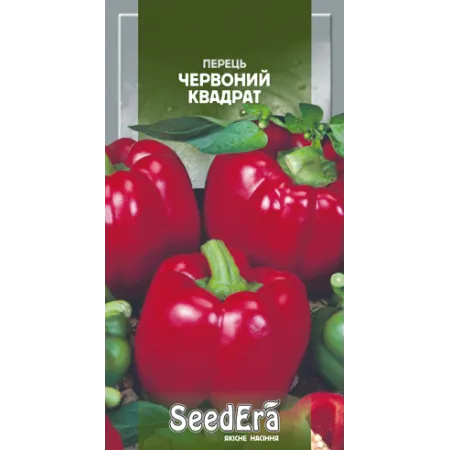 ПЕРЕЦЬ
ЧЕРВОНИЙ
КВАДРАТ

SeedEra
ЯКІСНЕ НАСІННЯ